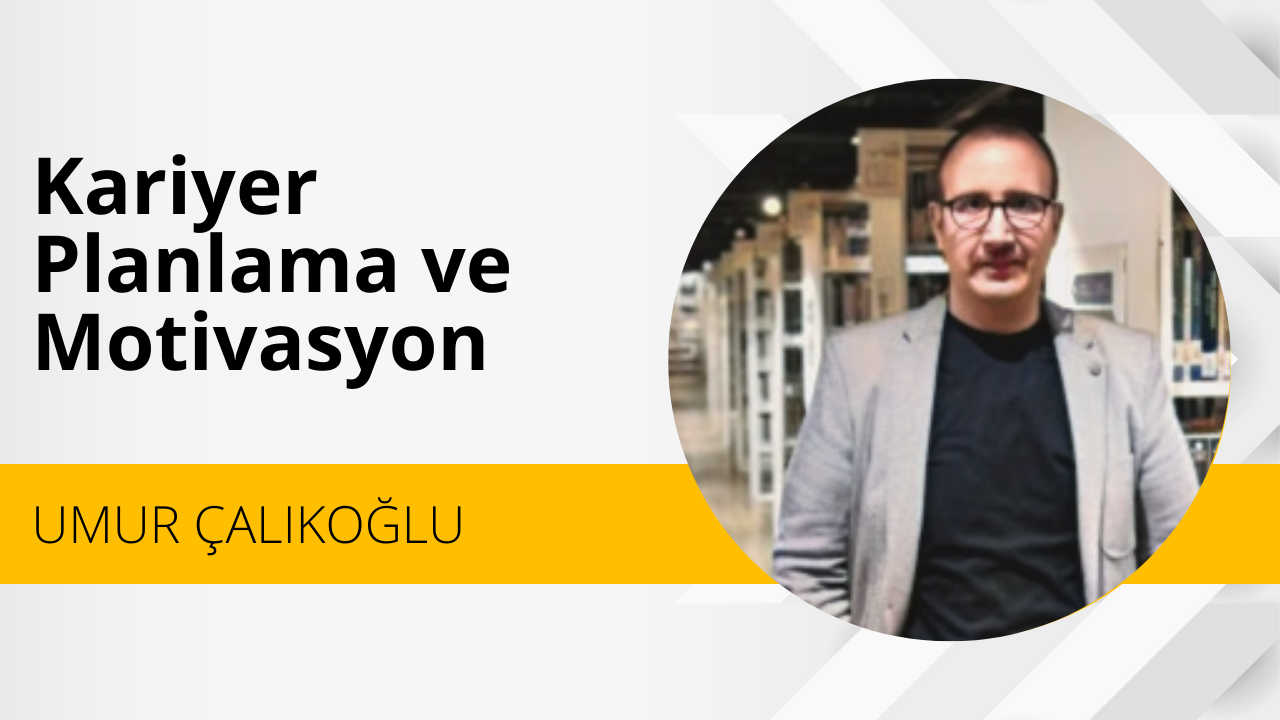 Kariyer Planlama ve Motivasyon

UMUR ÇALIKOĞLU